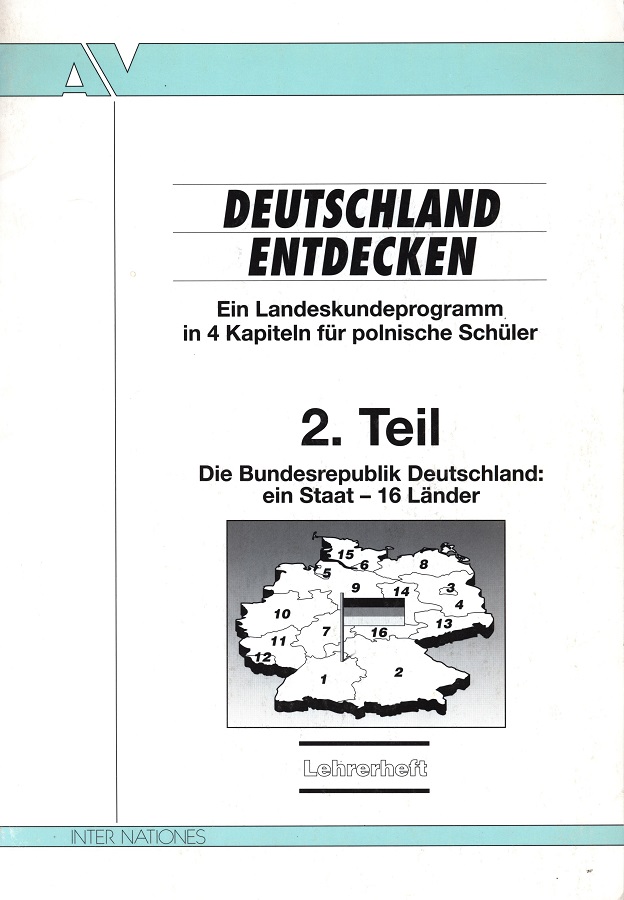 AV

DEUTSCHLAND ENTDECKEN

Ein Landeskundeprogramm in 4 Kapiteln für polnische Schüler

2. Teil

Die Bundesrepublik Deutschland: ein Staat – 16 Länder

15
6
8
5
9
14
3
4
10
7
16
13
11
12
1
2

Lehrerheft

INTER NATIONES